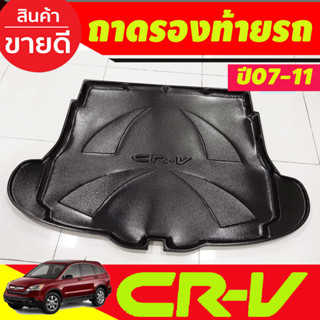 สินค้า
ขายดี

ถาดรองท้ายรถ

ปี07-11

CR-V

CR-V